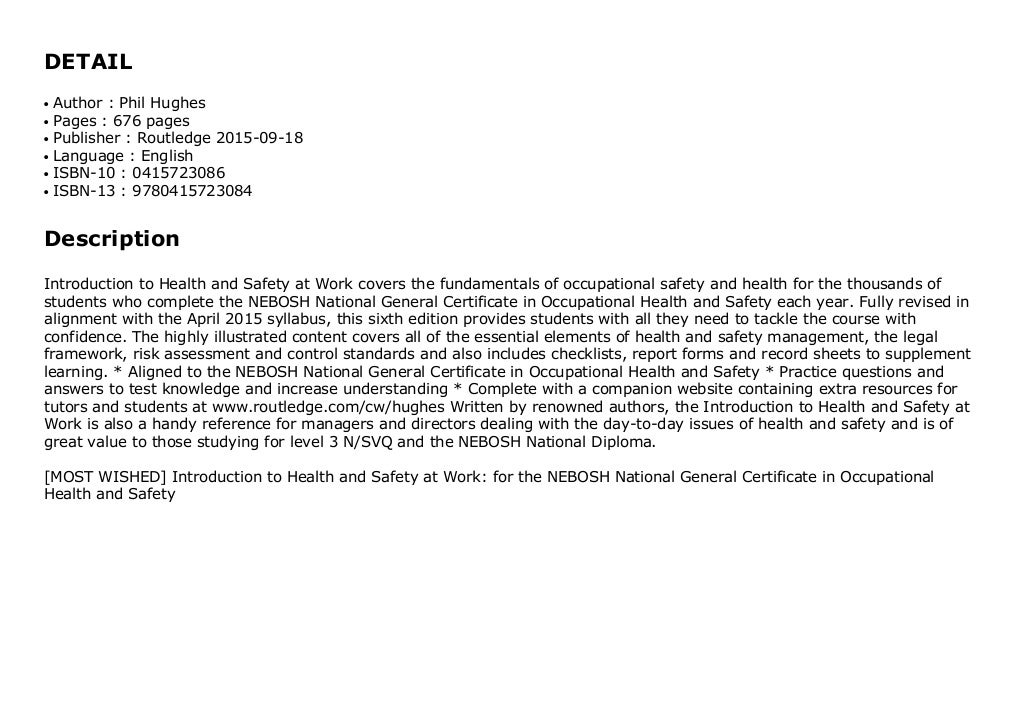 DETAIL

• Author : Phil Hughes
• Pages : 676 pages
• Publisher : Routledge 2015-09-18
• Language : English
• ISBN-10 : 0415723086
• ISBN-13 : 9780415723084

Description

Introduction to Health and Safety at Work covers the fundamentals of occupational safety and health for the thousands of students who complete the NEBOSH National General Certificate in Occupational Health and Safety each year. Fully revised in alignment with the April 2015 syllabus, this sixth edition provides students with all they need to tackle the course with confidence. The highly illustrated content covers all of the essential elements of health and safety management, the legal framework, risk assessment and control standards and also includes checklists, report forms and record sheets to supplement learning. * Aligned to the NEBOSH National General Certificate in Occupational Health and Safety * Practice questions and answers to test knowledge and increase understanding * Complete with a companion website containing extra resources for tutors and students at www.routledge.com/cw/hughes Written by renowned authors, the Introduction to Health and Safety at Work is also a handy reference for managers and directors dealing with the day-to-day issues of health and safety and is of great value to those studying for level 3 N/SVQ and the NEBOSH National Diploma.

[MOST WISHED] Introduction to Health and Safety at Work: for the NEBOSH National General Certificate in Occupational Health and Safety